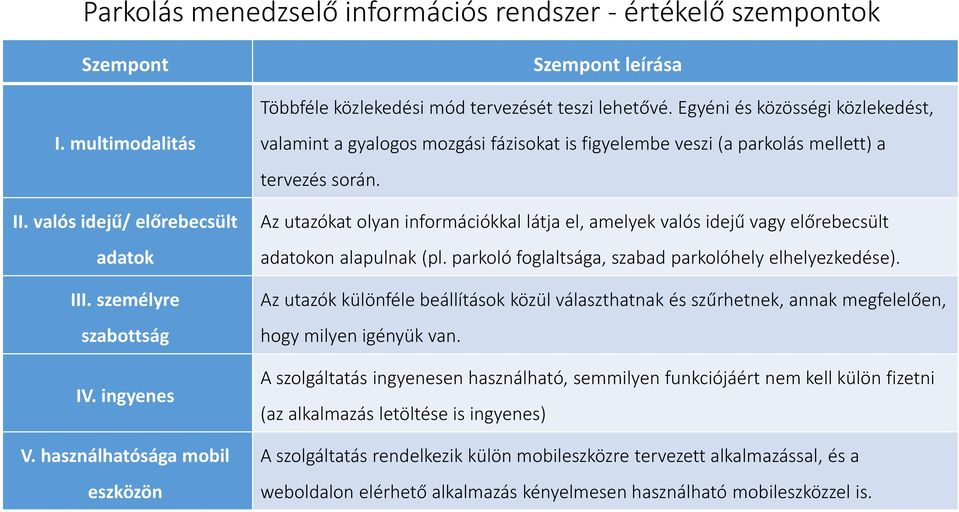 Parkolás menedzselő információs rendszer - értékelő szempontok

| Szempont | Szempont leírása |
|---|---|
| I. multimodalitás | Többféle közlekedési mód tervezését teszi lehetővé. Egyéni és közösségi közlekedést, valamint a gyalogos mozgási fázisokat is figyelembe veszi (a parkolás mellett) a tervezés során. |
| II. valós idejű/ előrebecsült adatok | Az utazókat olyan információkkal látja el, amelyek valós idejű vagy előrebecsült adatokon alapulnak (pl. parkoló foglaltsága, szabad parkolóhely elhelyezkedése). |
| III. személyre szabottság | Az utazók különféle beállítások közül választhatnak és szűrhetnek, annak megfelelően, hogy milyen igényük van. |
| IV. ingyenes | A szolgáltatás ingyenesen használható, semmilyen funkciójáért nem kell külön fizetni (az alkalmazás letöltése is ingyenes) |
| V. használhatósága mobil eszközön | A szolgáltatás rendelkezik külön mobileszközre tervezett alkalmazással, és a weboldalon elérhető alkalmazás kényelmesen használható mobileszközzel is. |